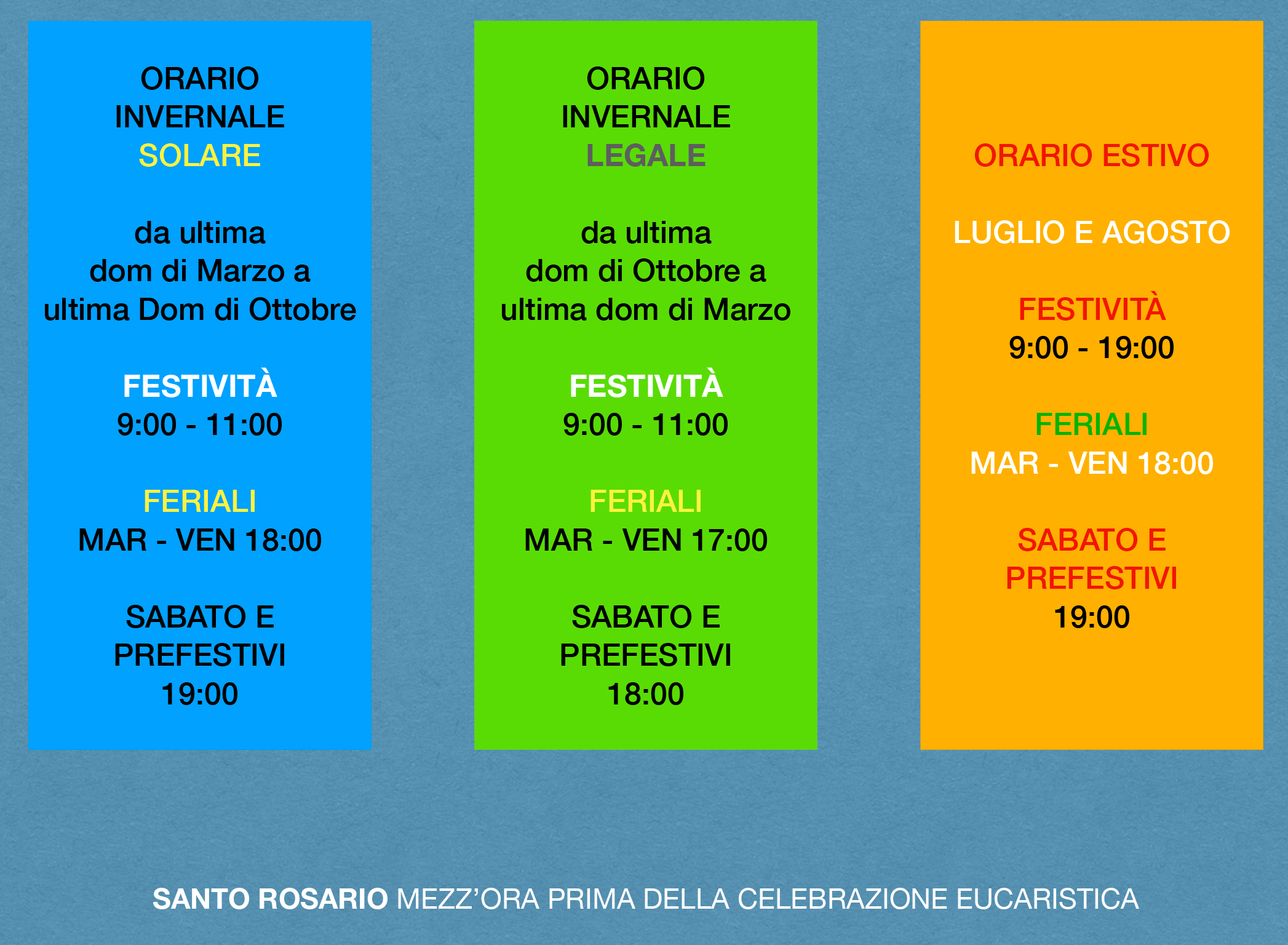 ORARIO
INVERNALE
SOLARE

da ultima
dom di Marzo a
ultima Dom di Ottobre

FESTIVITÀ
9:00 - 11:00

FERIALI
MAR - VEN 18:00

SABATO E
PREFESTIVI
19:00

ORARIO
INVERNALE
LEGALE

da ultima
dom di Ottobre a
ultima dom di Marzo

FESTIVITÀ
9:00 - 11:00

FERIALI
MAR - VEN 17:00

SABATO E
PREFESTIVI
18:00

ORARIO ESTIVO

LUGLIO E AGOSTO

FESTIVITÀ
9:00 - 19:00

FERIALI
MAR - VEN 18:00

SABATO E
PREFESTIVI
19:00

SANTO ROSARIO MEZZ'ORA PRIMA DELLA CELEBRAZIONE EUCARISTICA